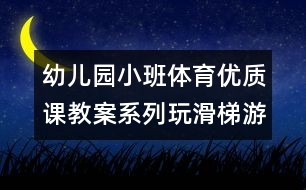 幼儿园小班体育优质课教案系列玩滑梯游